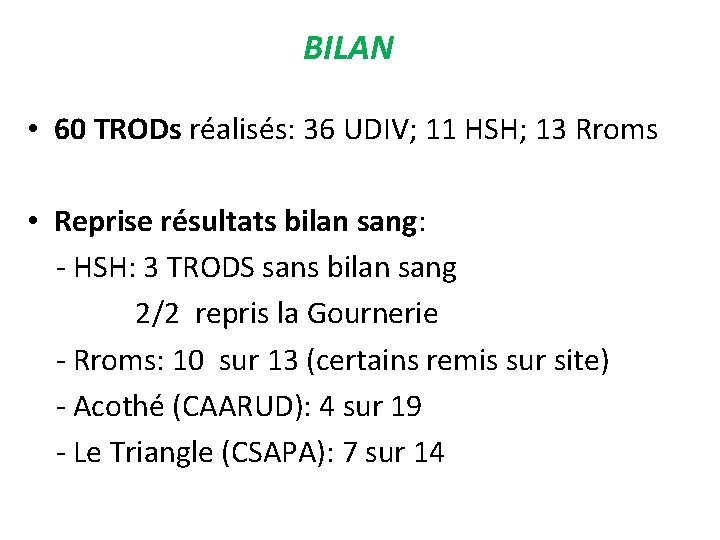 BILAN

• 60 TRODs réalisés: 36 UDIV; 11 HSH; 13 Rroms

• Reprise résultats bilan sang:
- HSH: 3 TRODS sans bilan sang
2/2 repris la Gournerie
- Rroms: 10 sur 13 (certains remis sur site)
- Acothé (CAARUD): 4 sur 19
- Le Triangle (CSAPA): 7 sur 14